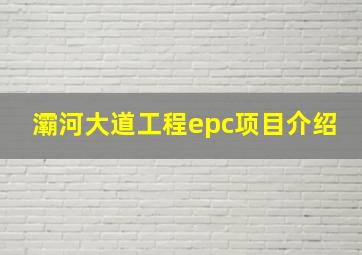 灞河大道工程epc项目介绍